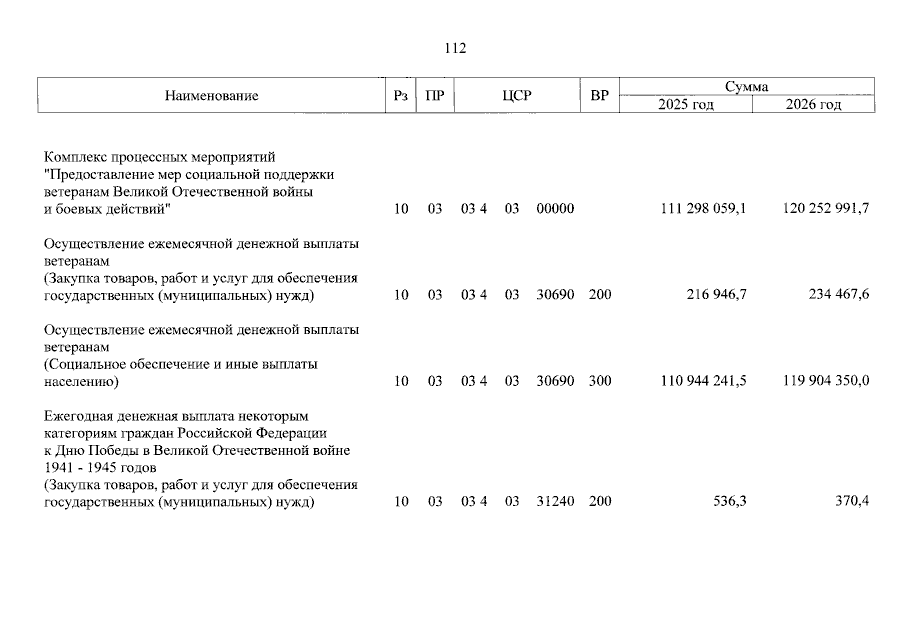 112

| Наименование | Рз | ПР | ЦСР | ВР | Сумма 2025 год | Сумма 2026 год |
|---|---|---|---|---|---|---|
| Комплекс процессных мероприятий "Предоставление мер социальной поддержки ветеранам Великой Отечественной войны и боевых действий" | 10 | 03 | 03 4 03 00000 | | 111 298 059,1 | 120 252 991,7 |
| Осуществление ежемесячной денежной выплаты ветеранам (Закупка товаров, работ и услуг для обеспечения государственных (муниципальных) нужд) | 10 | 03 | 03 4 03 30690 | 200 | 216 946,7 | 234 467,6 |
| Осуществление ежемесячной денежной выплаты ветеранам (Социальное обеспечение и иные выплаты населению) | 10 | 03 | 03 4 03 30690 | 300 | 110 944 241,5 | 119 904 350,0 |
| Ежегодная денежная выплата некоторым категориям граждан Российской Федерации к Дню Победы в Великой Отечественной войне 1941 - 1945 годов (Закупка товаров, работ и услуг для обеспечения государственных (муниципальных) нужд) | 10 | 03 | 03 4 03 31240 | 200 | 536,3 | 370,4 |